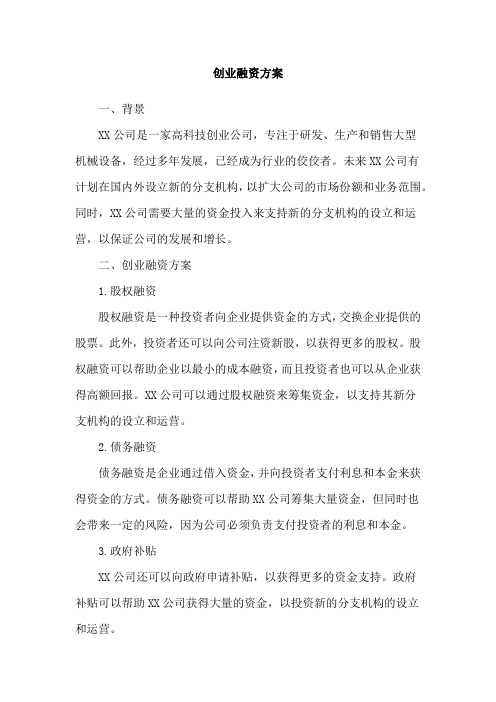 创业融资方案

一、背景

XX公司是一家高科技创业公司，专注于研发、生产和销售大型机械设备，经过多年发展，已经成为行业的佼佼者。未来XX公司有计划在国内外设立新的分支机构，以扩大公司的市场份额和业务范围。同时，XX公司需要大量的资金投入来支持新的分支机构的设立和运营，以保证公司的发展和增长。

二、创业融资方案

1.股权融资

股权融资是一种投资者向企业提供资金的方式，交换企业提供的股票。此外，投资者还可以向公司注资新股，以获得更多的股权。股权融资可以帮助企业以最小的成本融资，而且投资者也可以从企业获得高额回报。XX公司可以通过股权融资来筹集资金，以支持其新分支机构的设立和运营。

2.债务融资

债务融资是企业通过借入资金，并向投资者支付利息和本金来获得资金的方式。债务融资可以帮助XX公司筹集大量资金，但同时也会带来一定的风险，因为公司必须负责支付投资者的利息和本金。

3.政府补贴

XX公司还可以向政府申请补贴，以获得更多的资金支持。政府补贴可以帮助XX公司获得大量的资金，以投资新的分支机构的设立和运营。